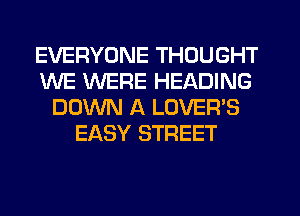 EVERYONE THOUGHT
WE WERE HEADING
DOWN A LOVER'S
EASY STREET